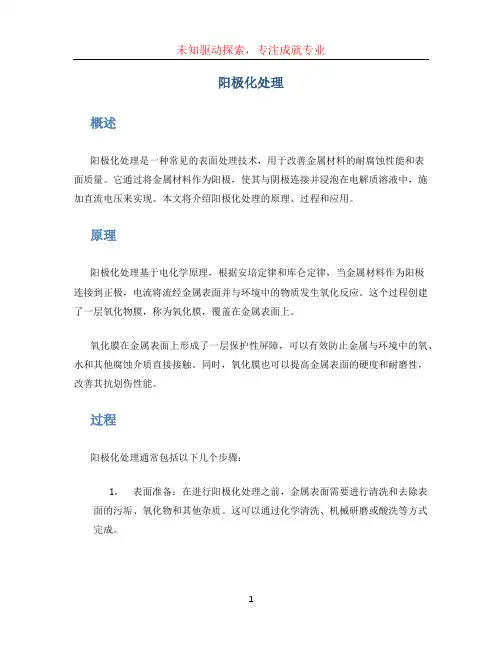 未知驱动探索，专注成就专业

阳极化处理

概述

阳极化处理是一种常见的表面处理技术，用于改善金属材料的耐腐蚀性能和表面质量。它通过将金属材料作为阳极，使其与阴极连接并浸泡在电解质溶液中，施加直流电压来实现。本文将介绍阳极化处理的原理、过程和应用。

原理

阳极化处理基于电化学原理，根据安培定律和库仑定律，当金属材料作为阳极连接到正极，电流将流经金属表面并与环境中的物质发生氧化反应。这个过程创建了一层氧化物膜，称为氧化膜，覆盖在金属表面上。

氧化膜在金属表面上形成了一层保护性屏障，可以有效防止金属与环境中的氧、水和其他腐蚀介质直接接触。同时，氧化膜也可以提高金属表面的硬度和耐磨性，改善其抗划伤性能。

过程

阳极化处理通常包括以下几个步骤：

1. 表面准备：在进行阳极化处理之前，金属表面需要进行清洗和去除表面的污垢、氧化物和其他杂质。这可以通过化学清洗、机械研磨或酸洗等方式完成。

1